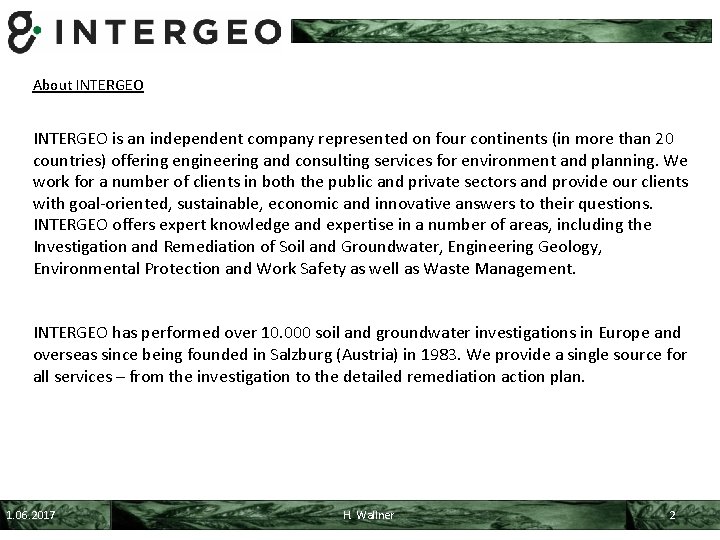 INTERGEO

About INTERGEO

INTERGEO is an independent company represented on four continents (in more than 20 countries) offering engineering and consulting services for environment and planning. We work for a number of clients in both the public and private sectors and provide our clients with goal-oriented, sustainable, economic and innovative answers to their questions. INTERGEO offers expert knowledge and expertise in a number of areas, including the Investigation and Remediation of Soil and Groundwater, Engineering Geology, Environmental Protection and Work Safety as well as Waste Management.

INTERGEO has performed over 10.000 soil and groundwater investigations in Europe and overseas since being founded in Salzburg (Austria) in 1983. We provide a single source for all services – from the investigation to the detailed remediation action plan.

1.06.2017 H. Wallner 2